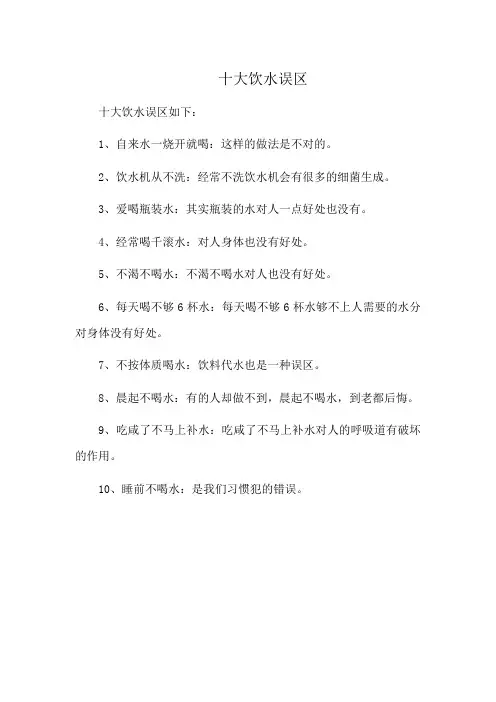 十大饮水误区

十大饮水误区如下：

1、自来水一烧开就喝：这样的做法是不对的。

2、饮水机从不洗：经常不洗饮水机会有很多的细菌生成。

3、爱喝瓶装水：其实瓶装的水对人一点好处也没有。

4、经常喝千滚水：对人身体也没有好处。

5、不渴不喝水：不渴不喝水对人也没有好处。

6、每天喝不够 6 杯水：每天喝不够 6 杯水够不上人需要的水分对身体没有好处。

7、不按体质喝水：饮料代水也是一种误区。

8、晨起不喝水：有的人却做不到，晨起不喝水，到老都后悔。

9、吃咸了不马上补水：吃咸了不马上补水对人的呼吸道有破坏的作用。

10、睡前不喝水：是我们习惯犯的错误。